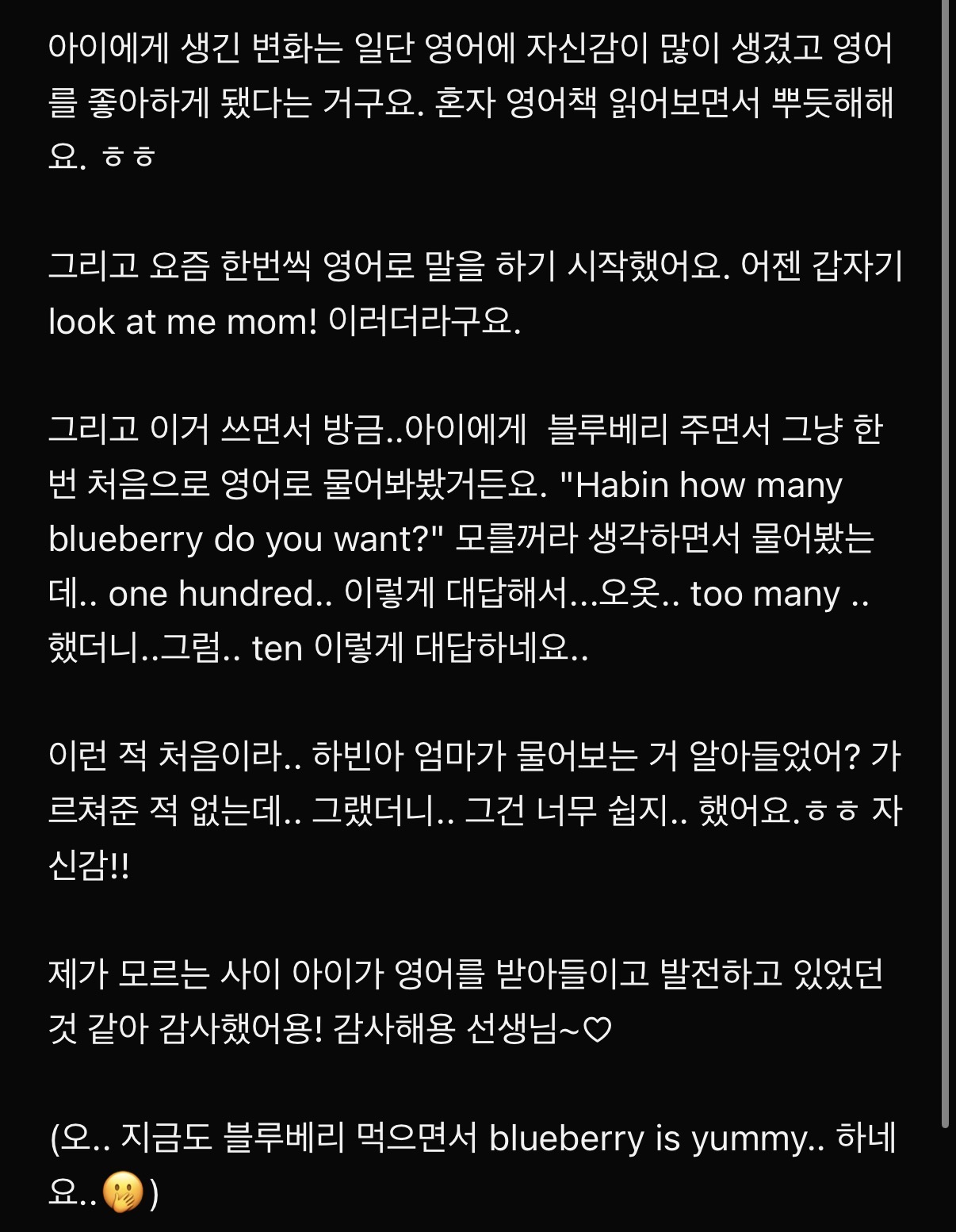 아이에게 생긴 변화는 일단 영어에 자신감이 많이 생겼고 영어를 좋아하게 됐다는 거구요. 혼자 영어책 읽어보면서 뿌듯해해요. ㅎㅎ

그리고 요즘 한번씩 영어로 말을 하기 시작했어요. 어젠 갑자기 look at me mom! 이러더라구요.

그리고 이거 쓰면서 방금..아이에게 블루베리 주면서 그냥 한번 처음으로 영어로 물어봐봤거든요. "Habin how many blueberry do you want?" 모를꺼라 생각하면서 물어봤는데.. one hundred.. 이렇게 대답해서...오옷.. too many .. 했더니..그럼.. ten 이렇게 대답하네요..

이런 적 처음이라.. 하빈아 엄마가 물어보는 거 알아들었어? 가르쳐준 적 없는데.. 그랬더니.. 그건 너무 쉽지.. 했어요.ㅎㅎ 자신감!!

제가 모르는 사이 아이가 영어를 받아들이고 발전하고 있었던 것 같아 감사했어용! 감사해용 선생님~♡

(오.. 지금도 블루베리 먹으면서 blueberry is yummy.. 하네요..🤭)